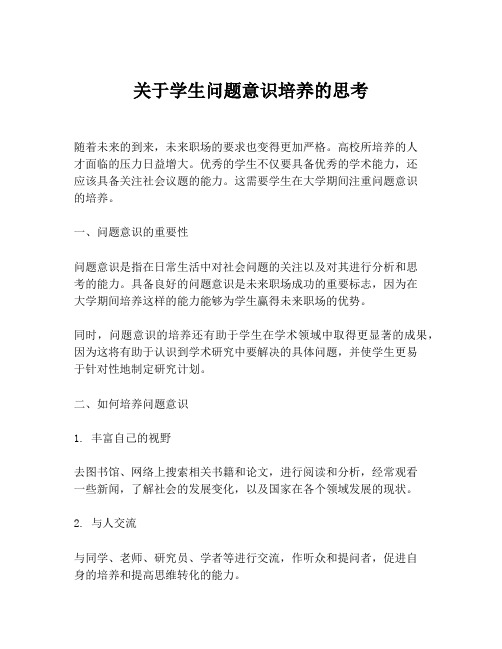 关于学生问题意识培养的思考

随着未来的到来，未来职场的要求也变得更加严格。高校所培养的人才面临的压力日益增大。优秀的学生不仅要具备优秀的学术能力，还应该具备关注社会议题的能力。这需要学生在大学期间注重问题意识的培养。

一、问题意识的重要性

问题意识是指在日常生活中对社会问题的关注以及对其进行分析和思考的能力。具备良好的问题意识是未来职场成功的重要标志，因为在大学期间培养这样的能力能够为学生赢得未来职场的优势。

同时，问题意识的培养还有助于学生在学术领域中取得更显著的成果，因为这将有助于认识到学术研究中要解决的具体问题，并使学生更易于针对性地制定研究计划。

二、如何培养问题意识

1. 丰富自己的视野

去图书馆、网络上搜索相关书籍和论文，进行阅读和分析，经常观看一些新闻，了解社会的发展变化，以及国家在各个领域发展的现状。

2. 与人交流

与同学、老师、研究员、学者等进行交流，作听众和提问者，促进自身的培养和提高思维转化的能力。